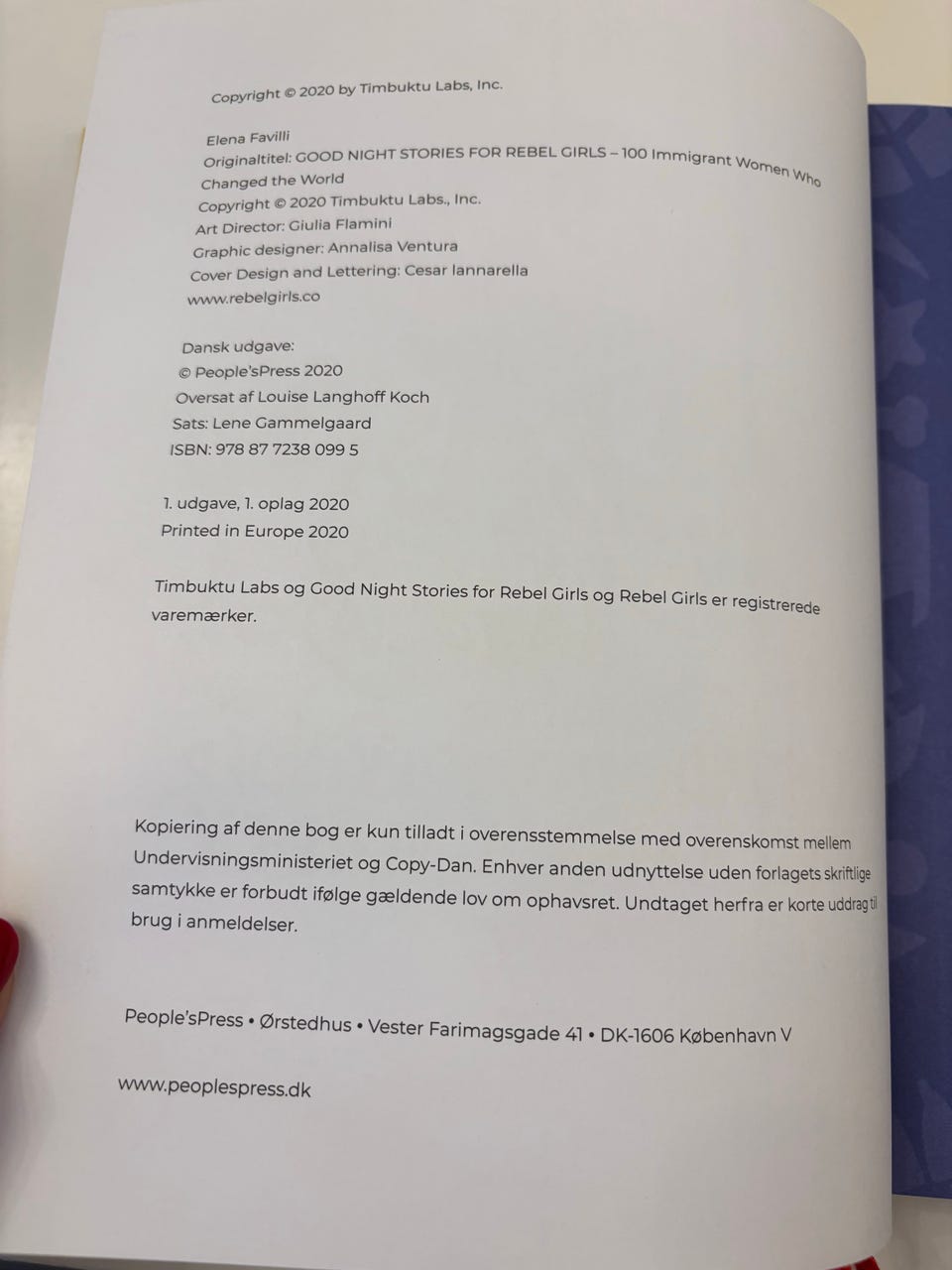 Copyright © 2020 by Timbuktu Labs, Inc.

Elena Favilli
Originaltitel: GOOD NIGHT STORIES FOR REBEL GIRLS – 100 Immigrant Women Who Changed the World
Copyright © 2020 Timbuktu Labs., Inc.
Art Director: Giulia Flamini
Graphic designer: Annalisa Ventura
Cover Design and Lettering: Cesar Iannarella
www.rebelgirls.co

Dansk udgave:
© People'sPress 2020
Oversat af Louise Langhoff Koch
Sats: Lene Gammelgaard
ISBN: 978 87 7238 099 5

1. udgave, 1. oplag 2020
Printed in Europe 2020

Timbuktu Labs og Good Night Stories for Rebel Girls og Rebel Girls er registrerede varemærker.

Kopiering af denne bog er kun tilladt i overensstemmelse med overenskomst mellem Undervisningsministeriet og Copy-Dan. Enhver anden udnyttelse uden forlagets skriftlige samtykke er forbudt ifølge gældende lov om ophavsret. Undtaget herfra er korte uddrag til brug i anmeldelser.

People'sPress • Ørstedhus • Vester Farimagsgade 41 • DK-1606 København V

www.peoplespress.dk